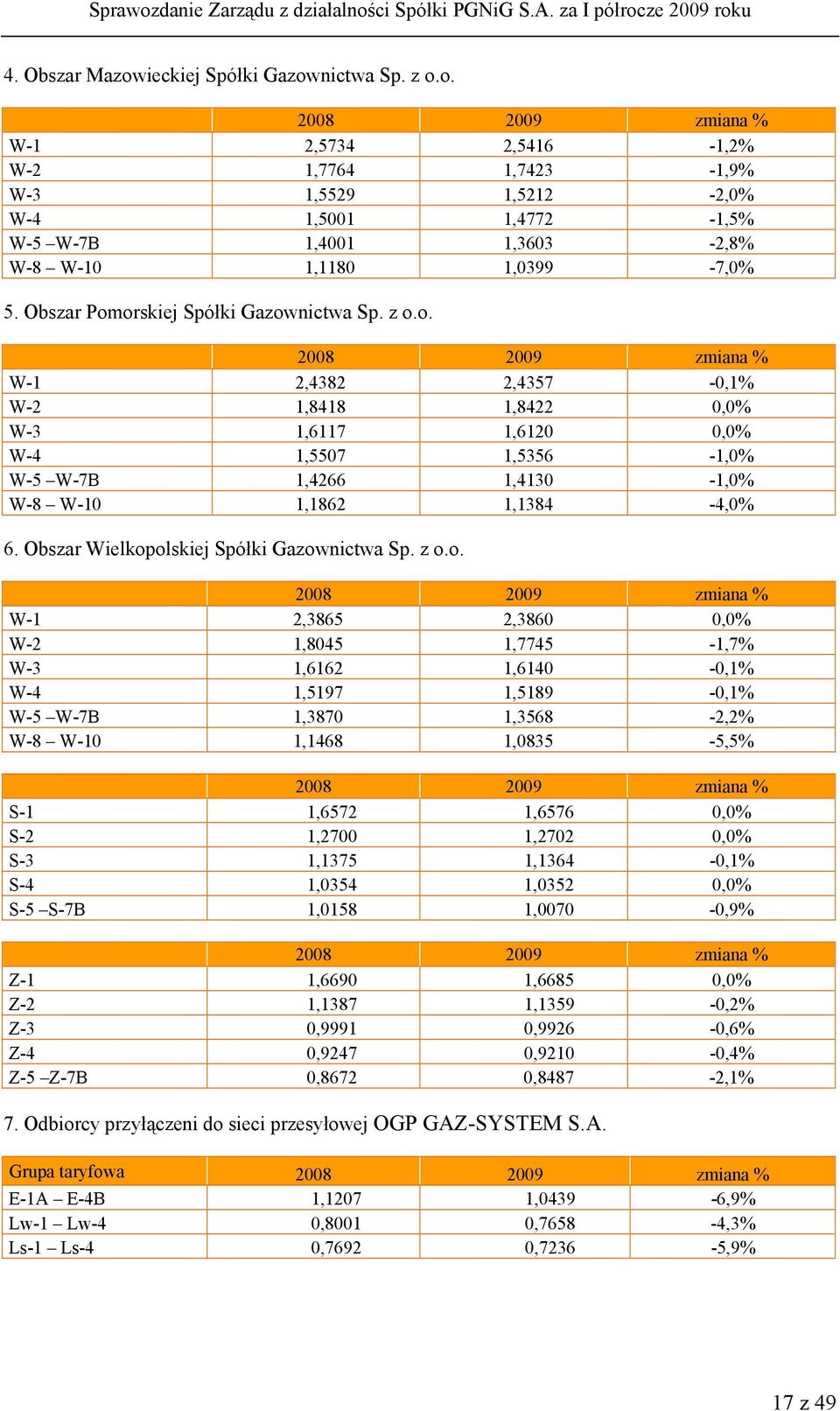 Sprawozdanie Zarządu z działalności Spółki PGNiG S.A. za I półrocze 2009 roku

4. Obszar Mazowieckiej Spółki Gazownictwa Sp. z o.o.

| | 2008 | 2009 | zmiana % |
|---|---|---|---|
| W-1 | 2,5734 | 2,5416 | -1,2% |
| W-2 | 1,7764 | 1,7423 | -1,9% |
| W-3 | 1,5529 | 1,5212 | -2,0% |
| W-4 | 1,5001 | 1,4772 | -1,5% |
| W-5 –W-7B | 1,4001 | 1,3603 | -2,8% |
| W-8 – W-10 | 1,1180 | 1,0399 | -7,0% |

5. Obszar Pomorskiej Spółki Gazownictwa Sp. z o.o.

| | 2008 | 2009 | zmiana % |
|---|---|---|---|
| W-1 | 2,4382 | 2,4357 | -0,1% |
| W-2 | 1,8418 | 1,8422 | 0,0% |
| W-3 | 1,6117 | 1,6120 | 0,0% |
| W-4 | 1,5507 | 1,5356 | -1,0% |
| W-5 –W-7B | 1,4266 | 1,4130 | -1,0% |
| W-8 – W-10 | 1,1862 | 1,1384 | -4,0% |

6. Obszar Wielkopolskiej Spółki Gazownictwa Sp. z o.o.

| | 2008 | 2009 | zmiana % |
|---|---|---|---|
| W-1 | 2,3865 | 2,3860 | 0,0% |
| W-2 | 1,8045 | 1,7745 | -1,7% |
| W-3 | 1,6162 | 1,6140 | -0,1% |
| W-4 | 1,5197 | 1,5189 | -0,1% |
| W-5 –W-7B | 1,3870 | 1,3568 | -2,2% |
| W-8 – W-10 | 1,1468 | 1,0835 | -5,5% |

| | 2008 | 2009 | zmiana % |
|---|---|---|---|
| S-1 | 1,6572 | 1,6576 | 0,0% |
| S-2 | 1,2700 | 1,2702 | 0,0% |
| S-3 | 1,1375 | 1,1364 | -0,1% |
| S-4 | 1,0354 | 1,0352 | 0,0% |
| S-5 –S-7B | 1,0158 | 1,0070 | -0,9% |

| | 2008 | 2009 | zmiana % |
|---|---|---|---|
| Z-1 | 1,6690 | 1,6685 | 0,0% |
| Z-2 | 1,1387 | 1,1359 | -0,2% |
| Z-3 | 0,9991 | 0,9926 | -0,6% |
| Z-4 | 0,9247 | 0,9210 | -0,4% |
| Z-5 –Z-7B | 0,8672 | 0,8487 | -2,1% |

7. Odbiorcy przyłączeni do sieci przesyłowej OGP GAZ-SYSTEM S.A.

| Grupa taryfowa | 2008 | 2009 | zmiana % |
|---|---|---|---|
| E-1A – E-4B | 1,1207 | 1,0439 | -6,9% |
| Lw-1 – Lw-4 | 0,8001 | 0,7658 | -4,3% |
| Ls-1 – Ls-4 | 0,7692 | 0,7236 | -5,9% |

17 z 49